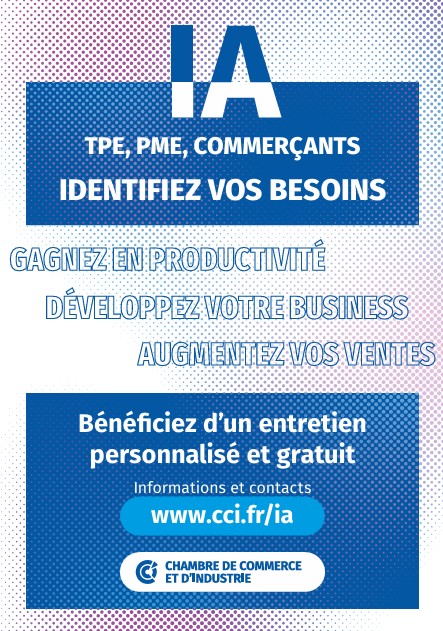 IA

TPE, PME, COMMERÇANTS
IDENTIFIEZ VOS BESOINS

GAGNEZ EN PRODUCTIVITÉ
DÉVELOPPEZ VOTRE BUSINESS
AUGMENTEZ VOS VENTES

Bénéficiez d'un entretien personnalisé et gratuit

Informations et contacts

www.cci.fr/ia

CCI CHAMBRE DE COMMERCE ET D'INDUSTRIE